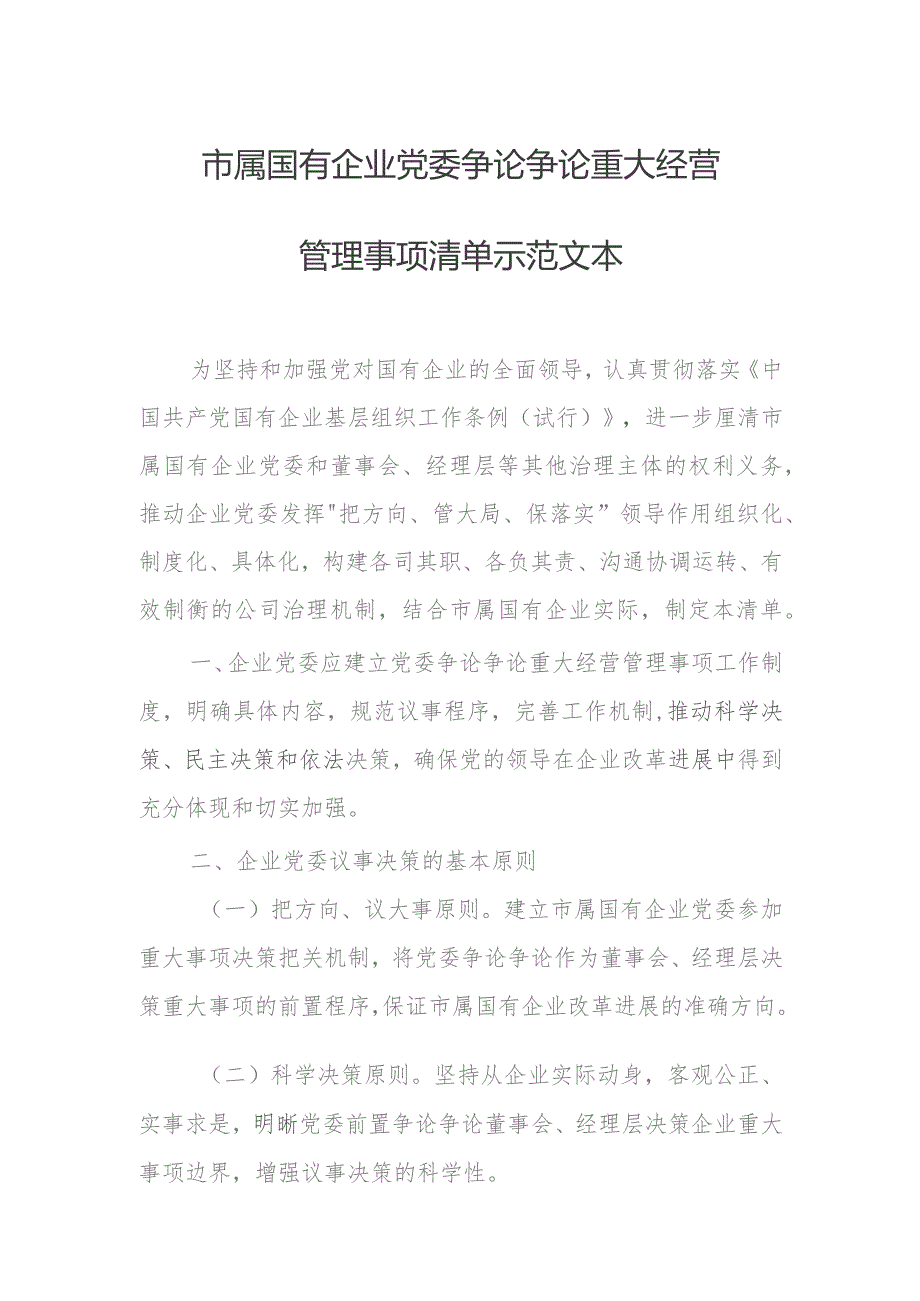 市属国有企业党委争论争论重大经营管理事项清单示范文本

为坚持和加强党对国有企业的全面领导，认真贯彻落实《中国共产党国有企业基层组织工作条例（试行）》，进一步厘清市属国有企业党委和董事会、经理层等其他治理主体的权利义务，推动企业党委发挥"把方向、管大局、保落实”领导作用组织化、制度化、具体化，构建各司其职、各负其责、沟通协调运转、有效制衡的公司治理机制，结合市属国有企业实际，制定本清单。

一、企业党委应建立党委争论争论重大经营管理事项工作制度，明确具体内容，规范议事程序，完善工作机制,推动科学决策、民主决策和依法决策，确保党的领导在企业改革进展中得到充分体现和切实加强。

二、企业党委议事决策的基本原则

（一）把方向、议大事原则。建立市属国有企业党委参加重大事项决策把关机制，将党委争论争论作为董事会、经理层决策重大事项的前置程序,保证市属国有企业改革进展的准确方向。

（二）科学决策原则。坚持从企业实际动身，客观公正、实事求是，明晰党委前置争论争论董事会、经理层决策企业重大事项边界，增强议事决策的科学性。